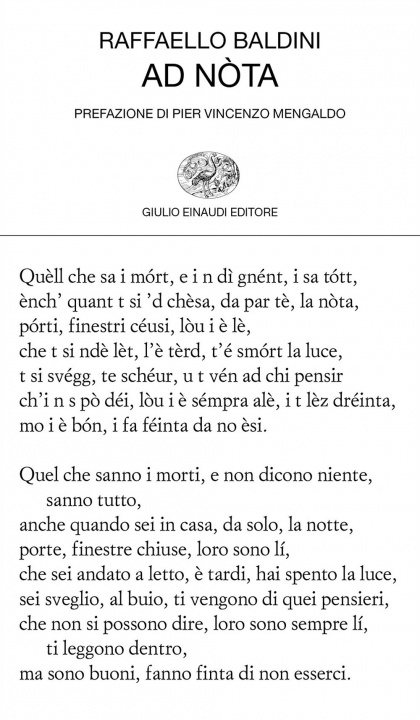 RAFFAELLO BALDINI
AD NÒTA

PREFAZIONE DI PIER VINCENZO MENGALDO

GIULIO EINAUDI EDITORE

Quèll che sa i mórt, e i n dì gnént, i sa tótt,
ènch' quant t si 'd chèsa, da par tè, la nòta,
pórti, finestri céusi, lòu i è lè,
che t si ndè lèt, l'è tèrd, t'é smórt la luce,
t si svégg, te schéur, u t vén ad chi pensir
ch'i n s pò déi, lòu i è sémpra alè, i t lèz dréinta,
mo i è bón, i fa féinta da no èsi.

Quel che sanno i morti, e non dicono niente, sanno tutto,
anche quando sei in casa, da solo, la notte,
porte, finestre chiuse, loro sono lí,
che sei andato a letto, è tardi, hai spento la luce,
sei sveglio, al buio, ti vengono di quei pensieri,
che non si possono dire, loro sono sempre lí, ti leggono dentro,
ma sono buoni, fanno finta di non esserci.